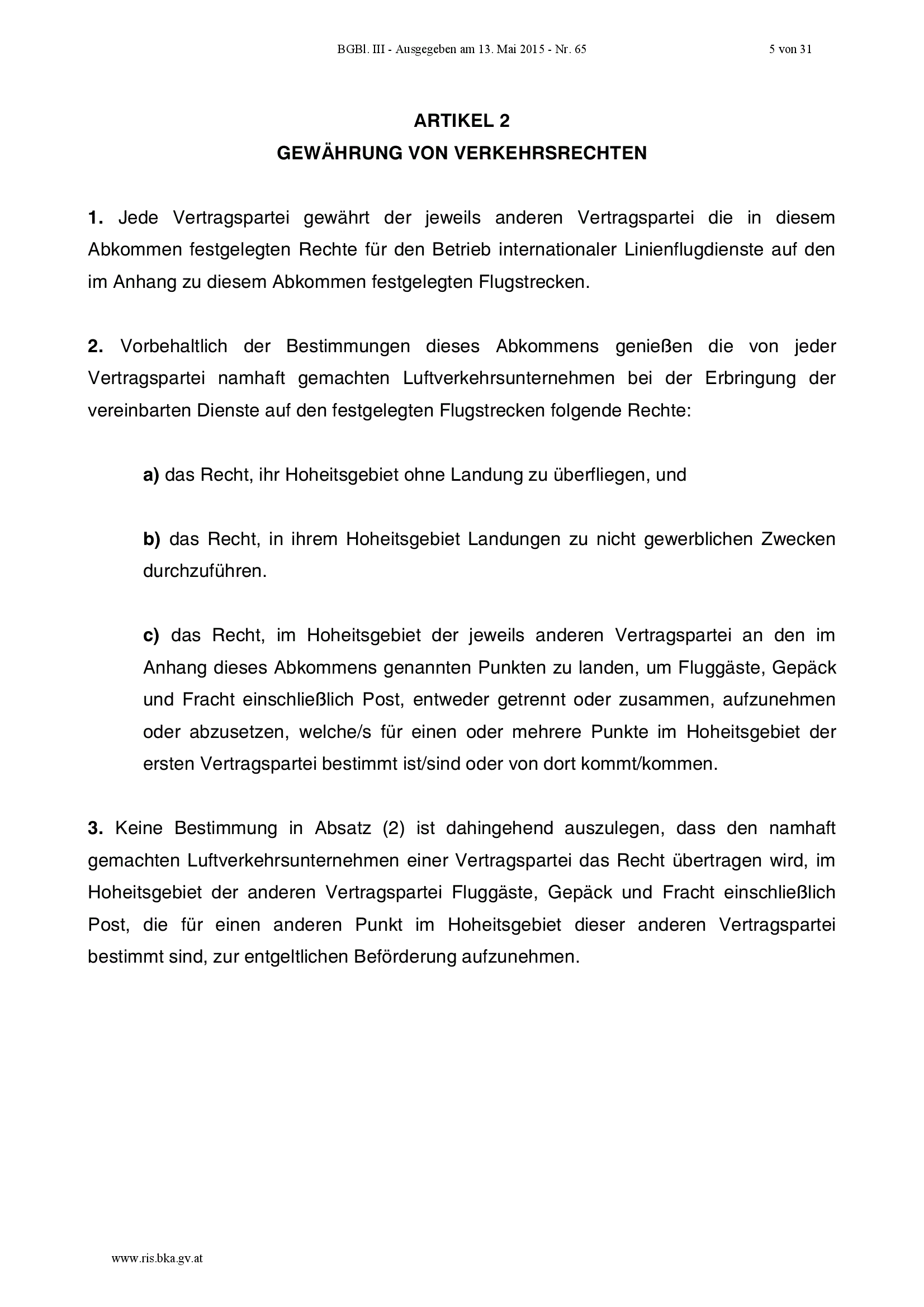 BGBl. III - Ausgegeben am 13. Mai 2015 - Nr. 65 5 von 31

ARTIKEL 2
GEWÄHRUNG VON VERKEHRSRECHTEN

1. Jede Vertragspartei gewährt der jeweils anderen Vertragspartei die in diesem Abkommen festgelegten Rechte für den Betrieb internationaler Linienflugdienste auf den im Anhang zu diesem Abkommen festgelegten Flugstrecken.

2. Vorbehaltlich der Bestimmungen dieses Abkommens genießen die von jeder Vertragspartei namhaft gemachten Luftverkehrsunternehmen bei der Erbringung der vereinbarten Dienste auf den festgelegten Flugstrecken folgende Rechte:

a) das Recht, ihr Hoheitsgebiet ohne Landung zu überfliegen, und

b) das Recht, in ihrem Hoheitsgebiet Landungen zu nicht gewerblichen Zwecken durchzuführen.

c) das Recht, im Hoheitsgebiet der jeweils anderen Vertragspartei an den im Anhang dieses Abkommens genannten Punkten zu landen, um Fluggäste, Gepäck und Fracht einschließlich Post, entweder getrennt oder zusammen, aufzunehmen oder abzusetzen, welche/s für einen oder mehrere Punkte im Hoheitsgebiet der ersten Vertragspartei bestimmt ist/sind oder von dort kommt/kommen.

3. Keine Bestimmung in Absatz (2) ist dahingehend auszulegen, dass den namhaft gemachten Luftverkehrsunternehmen einer Vertragspartei das Recht übertragen wird, im Hoheitsgebiet der anderen Vertragspartei Fluggäste, Gepäck und Fracht einschließlich Post, die für einen anderen Punkt im Hoheitsgebiet dieser anderen Vertragspartei bestimmt sind, zur entgeltlichen Beförderung aufzunehmen.

www.ris.bka.gv.at